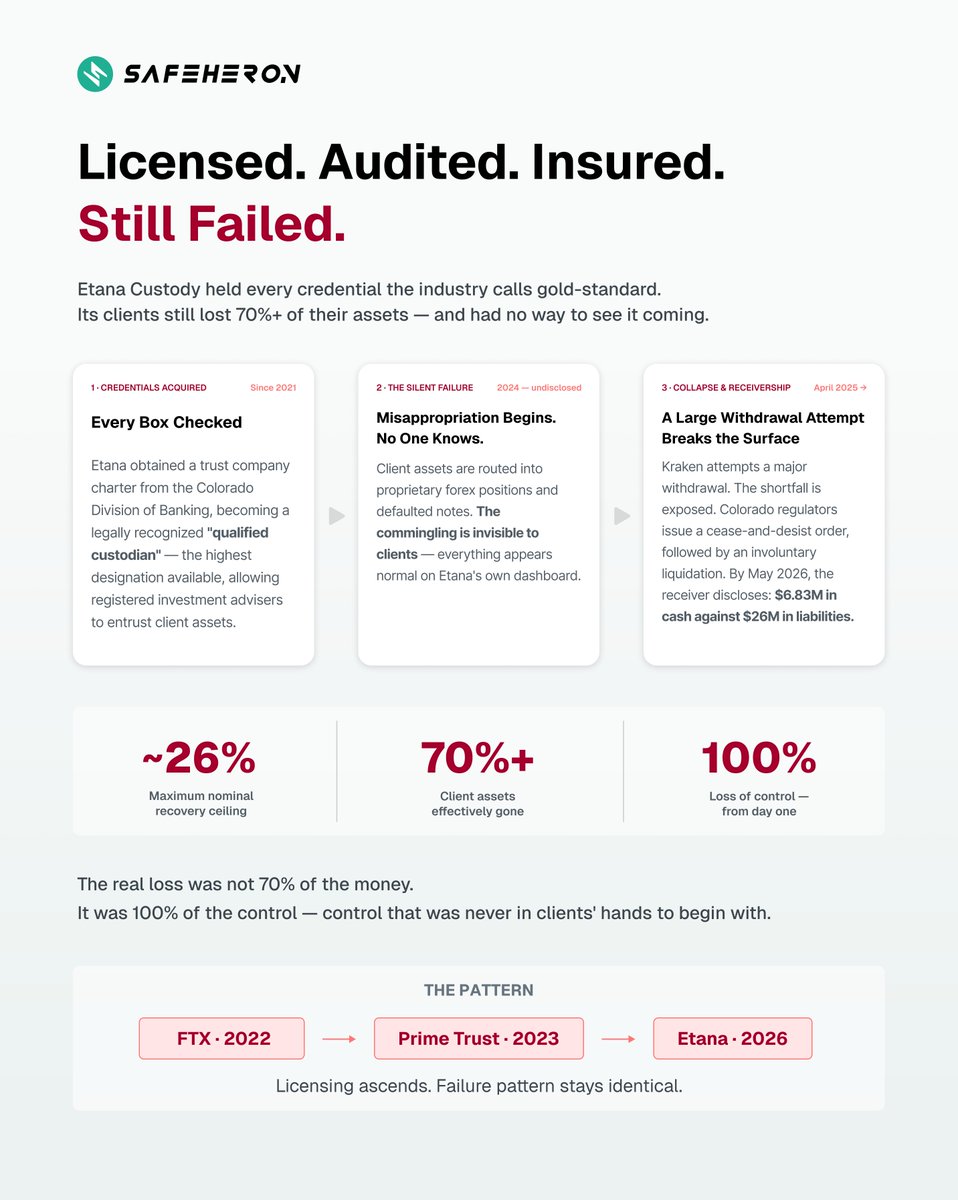 SAFEHERON

Licensed. Audited. Insured.
Still Failed.

Etana Custody held every credential the industry calls gold-standard.
Its clients still lost 70%+ of their assets — and had no way to see it coming.

1 · CREDENTIALS ACQUIRED Since 2021

Every Box Checked

Etana obtained a trust company charter from the Colorado Division of Banking, becoming a legally recognized "qualified custodian" — the highest designation available, allowing registered investment advisers to entrust client assets.

2 · THE SILENT FAILURE 2024 — undisclosed

Misappropriation Begins. No One Knows.

Client assets are routed into proprietary forex positions and defaulted notes. The commingling is invisible to clients — everything appears normal on Etana's own dashboard.

3 · COLLAPSE & RECEIVERSHIP April 2025 →

A Large Withdrawal Attempt Breaks the Surface

Kraken attempts a major withdrawal. The shortfall is exposed. Colorado regulators issue a cease-and-desist order, followed by an involuntary liquidation. By May 2026, the receiver discloses: $6.83M in cash against $26M in liabilities.

~26%
Maximum nominal recovery ceiling

70%+
Client assets effectively gone

100%
Loss of control — from day one

The real loss was not 70% of the money.
It was 100% of the control — control that was never in clients' hands to begin with.

THE PATTERN

FTX · 2022 → Prime Trust · 2023 → Etana · 2026

Licensing ascends. Failure pattern stays identical.